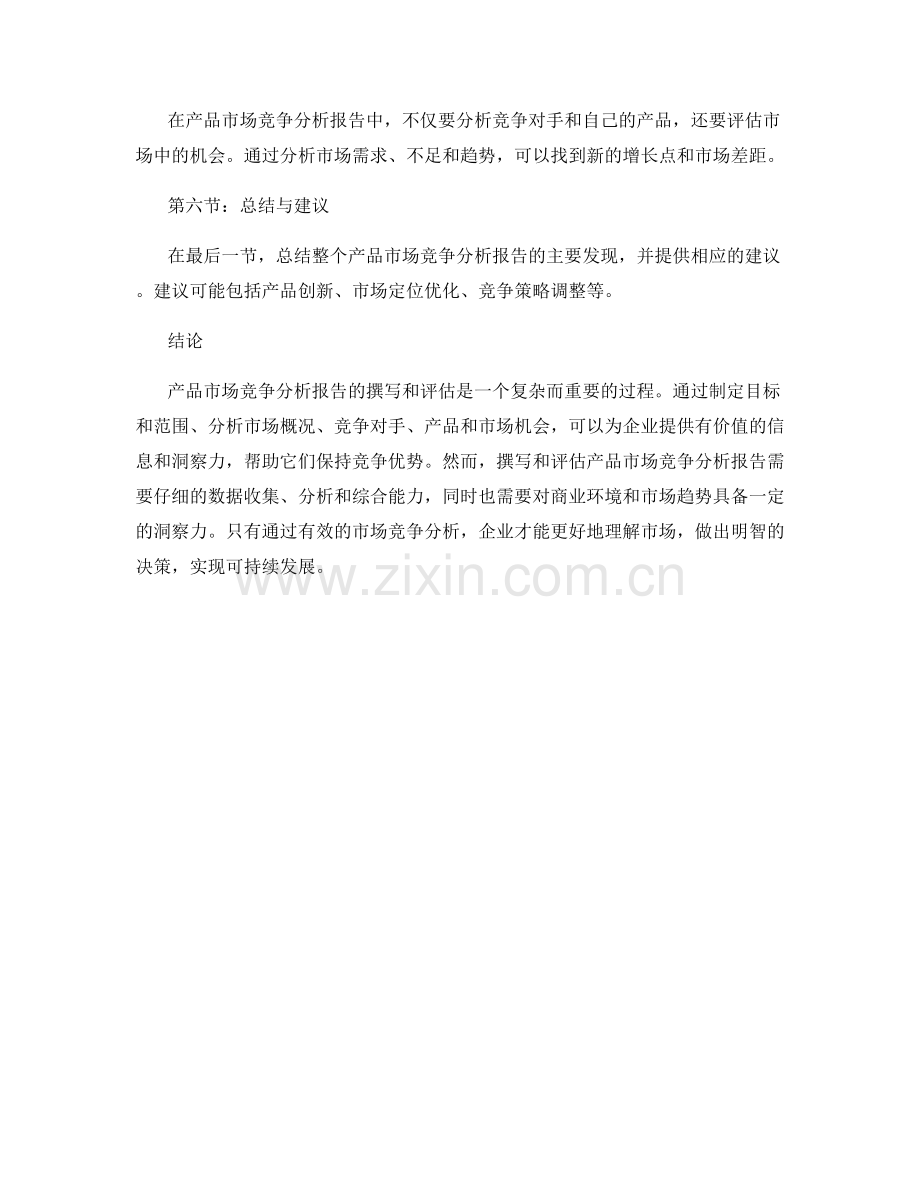 在产品市场竞争分析报告中，不仅要分析竞争对手和自己的产品，还要评估市场中的机会。通过分析市场需求、不足和趋势，可以找到新的增长点和市场差距。

第六节：总结与建议

在最后一节，总结整个产品市场竞争分析报告的主要发现，并提供相应的建议。建议可能包括产品创新、市场定位优化、竞争策略调整等。

结论

产品市场竞争分析报告的撰写和评估是一个复杂而重要的过程。通过制定目标和范围、分析市场概况、竞争对手、产品和市场机会，可以为企业提供有价值的信息和洞察力，帮助它们保持竞争优势。然而，撰写和评估产品市场竞争分析报告需要仔细的数据收集、分析和综合能力，同时也需要对商业环境和市场趋势具备一定的洞察力。只有通过有效的市场竞争分析，企业才能更好地理解市场，做出明智的决策，实现可持续发展。

www.zixin.com.cn